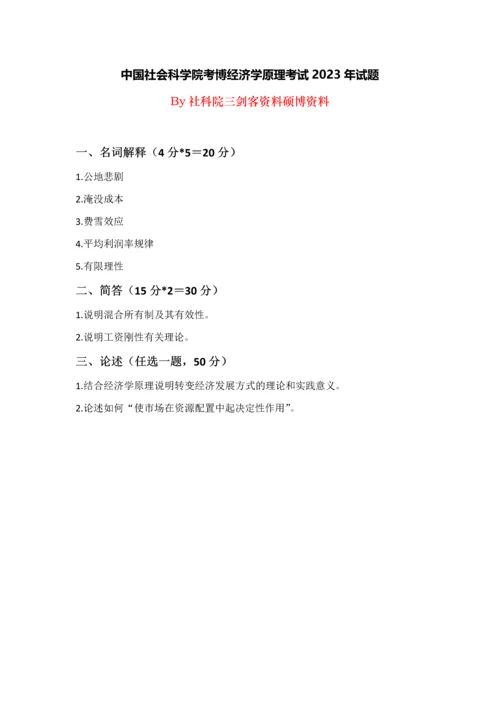 中国社会科学院考博经济学原理考试 2023 年试题

By 社科院三剑客资料硕博资料

一、名词解释（4 分*5＝20 分）

1.公地悲剧

2.淹没成本

3.费雪效应

4.平均利润率规律

5.有限理性

二、简答（15 分*2＝30 分）

1.说明混合所有制及其有效性。

2.说明工资刚性有关理论。

三、论述（任选一题，50 分）

1.结合经济学原理说明转变经济发展方式的理论和实践意义。

2.论述如何“使市场在资源配置中起决定性作用”。